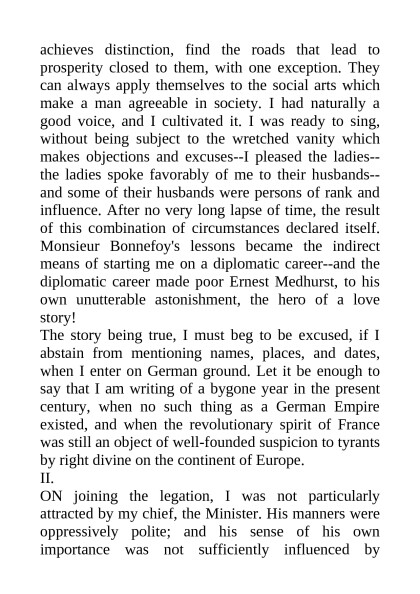 achieves distinction, find the roads that lead to prosperity closed to them, with one exception. They can always apply themselves to the social arts which make a man agreeable in society. I had naturally a good voice, and I cultivated it. I was ready to sing, without being subject to the wretched vanity which makes objections and excuses--I pleased the ladies--the ladies spoke favorably of me to their husbands--and some of their husbands were persons of rank and influence. After no very long lapse of time, the result of this combination of circumstances declared itself. Monsieur Bonnefoy's lessons became the indirect means of starting me on a diplomatic career--and the diplomatic career made poor Ernest Medhurst, to his own unutterable astonishment, the hero of a love story!

The story being true, I must beg to be excused, if I abstain from mentioning names, places, and dates, when I enter on German ground. Let it be enough to say that I am writing of a bygone year in the present century, when no such thing as a German Empire existed, and when the revolutionary spirit of France was still an object of well-founded suspicion to tyrants by right divine on the continent of Europe.

II.

ON joining the legation, I was not particularly attracted by my chief, the Minister. His manners were oppressively polite; and his sense of his own importance was not sufficiently influenced by